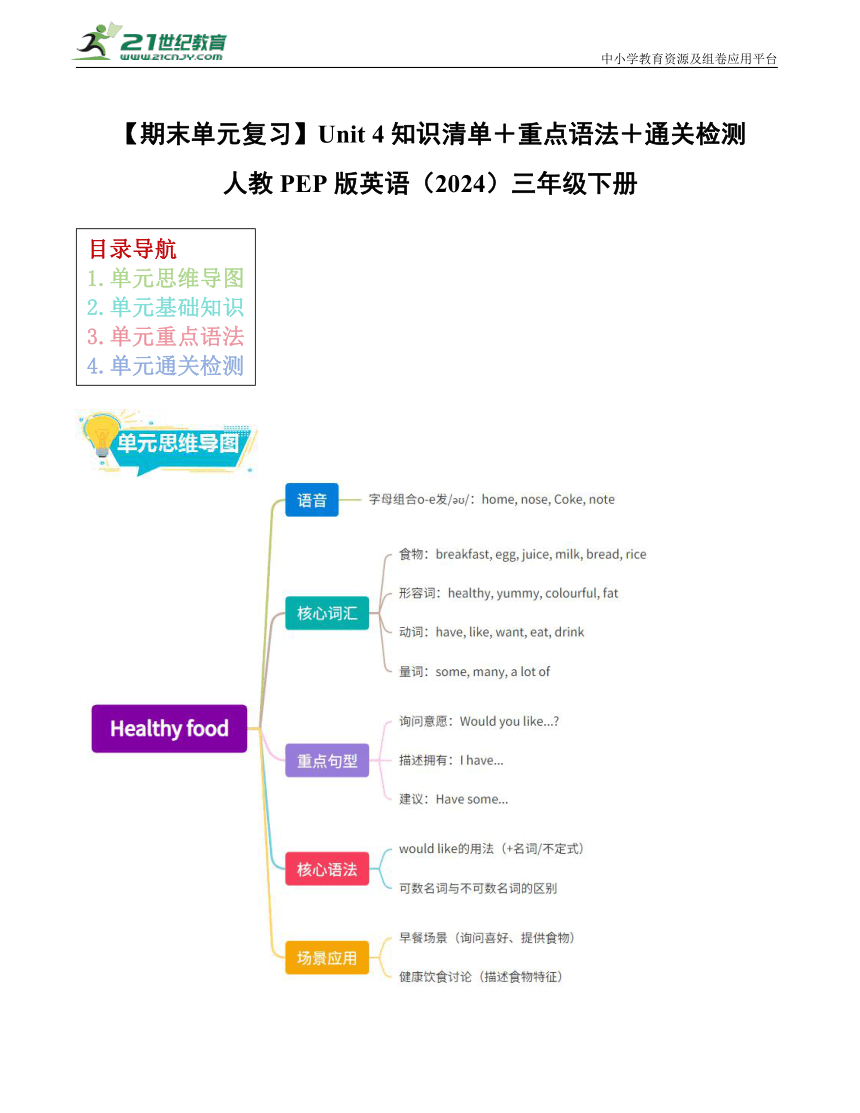 21世纪教育
www.21cnjy.com
中小学教育资源及组卷应用平台

【期末单元复习】Unit 4 知识清单＋重点语法＋通关检测
人教 PEP 版英语（2024）三年级下册

目录导航
1. 单元思维导图
2. 单元基础知识
3. 单元重点语法
4. 单元通关检测

单元思维导图

Healthy food

语音
字母组合o-e发/əʊ/：home, nose, Coke, note

核心词汇
食物：breakfast, egg, juice, milk, bread, rice
形容词：healthy, yummy, colourful, fat
动词：have, like, want, eat, drink
量词：some, many, a lot of

重点句型
询问意愿：Would you like...?
描述拥有：I have...
建议：Have some...

核心语法
would like的用法（+名词/不定式）
可数名词与不可数名词的区别

场景应用
早餐场景（询问喜好、提供食物）
健康饮食讨论（描述食物特征）